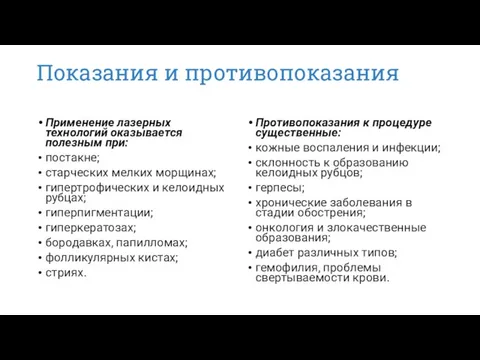 Показания и противопоказания

• Применение лазерных технологий оказывается полезным при:
• постакне;
• старческих мелких морщинах;
• гипертрофических и келоидных рубцах;
• гиперпигментации;
• гиперкератозах;
• бородавках, папилломах;
• фолликулярных кистах;
• стриях.

• Противопоказания к процедуре существенные:
• кожные воспаления и инфекции;
• склонность к образованию келоидных рубцов;
• герпесы;
• хронические заболевания в стадии обострения;
• онкология и злокачественные образования;
• диабет различных типов;
• гемофилия, проблемы свертываемости крови.